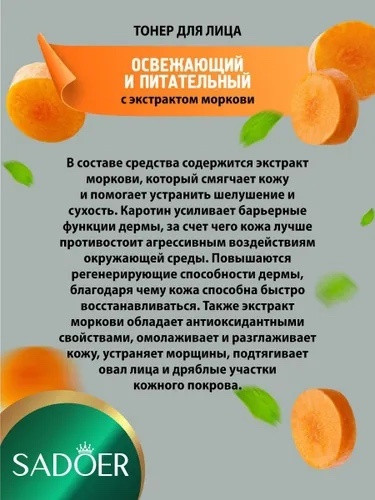 ТОНЕР ДЛЯ ЛИЦА

ОСВЕЖАЮЩИЙ
И ПИТАТЕЛЬНЫЙ
с экстрактом моркови

В составе средства содержится экстракт моркови, который смягчает кожу и помогает устранить шелушение и сухость. Каротин усиливает барьерные функции дермы, за счет чего кожа лучше противостоит агрессивным воздействиям окружающей среды. Повышаются регенерирующие способности дермы, благодаря чему кожа способна быстро восстанавливаться. Также экстракт моркови обладает антиоксидантными свойствами, омолаживает и разглаживает кожу, устраняет морщины, подтягивает овал лица и дряблые участки кожного покрова.

SADOER